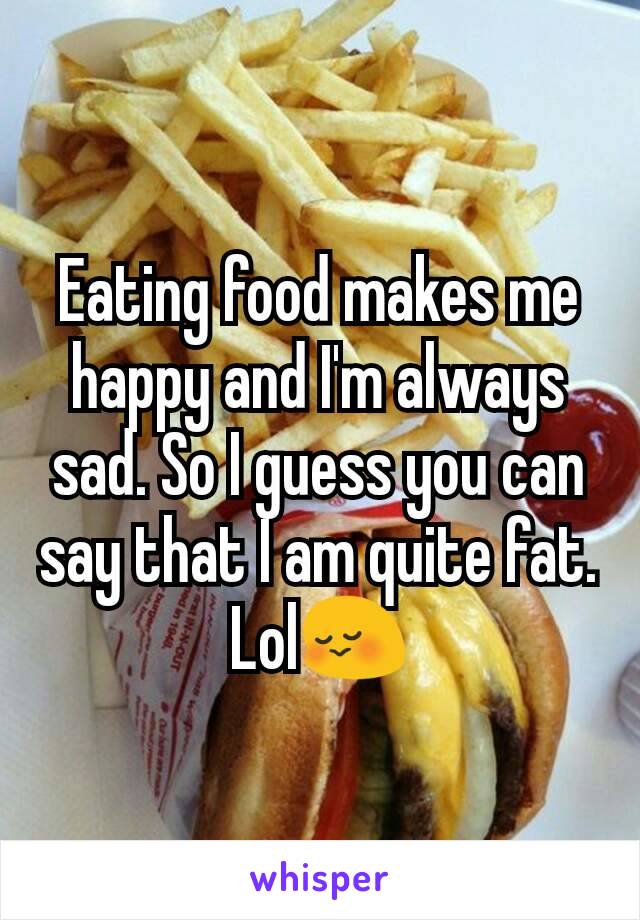 Eating food makes me happy and I'm always sad. So I guess you can say that I am quite fat. Lol😌

whisper